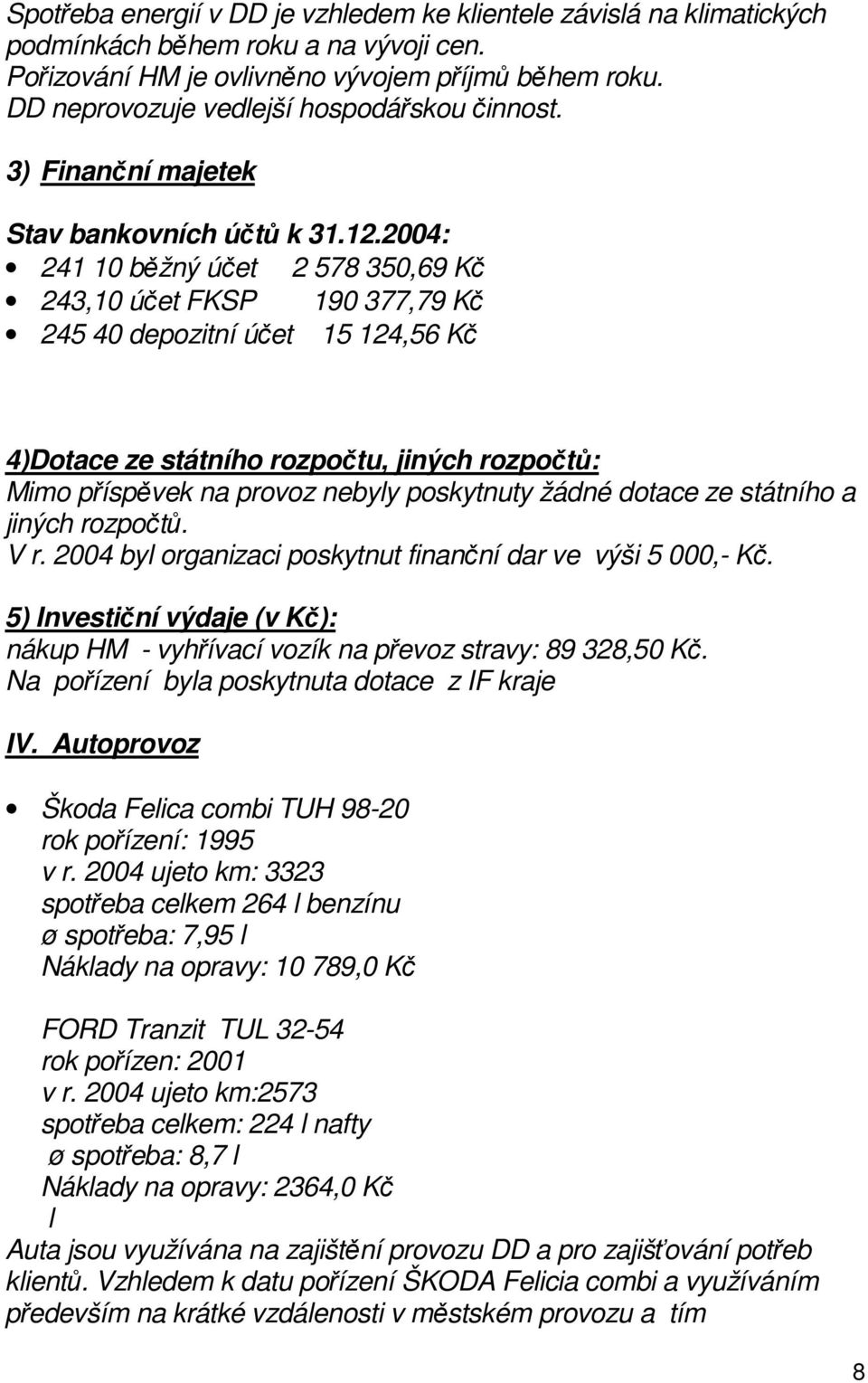 Spotřeba energií v DD je vzhledem ke klientele závislá na klimatických podmínkách během roku a na vývoji cen.
Pořizování HM je ovlivněno vývojem příjmů během roku.
DD neprovozuje vedlejší hospodářskou činnost.

3) Finanční majetek

Stav bankovních účtů k 31.12.2004:
• 241 10 běžný účet 2 578 350,69 Kč
• 243,10 účet FKSP 190 377,79 Kč
• 245 40 depozitní účet 15 124,56 Kč

4)Dotace ze státního rozpočtu, jiných rozpočtů:
Mimo příspěvek na provoz nebyly poskytnuty žádné dotace ze státního a jiných rozpočtů.
V r. 2004 byl organizaci poskytnut finanční dar ve výši 5 000,- Kč.

5) Investiční výdaje (v Kč):
nákup HM - vyhřívací vozík na převoz stravy: 89 328,50 Kč.
Na pořízení byla poskytnuta dotace z IF kraje

IV. Autoprovoz

• Škoda Felica combi TUH 98-20
rok pořízení: 1995
v r. 2004 ujeto km: 3323
spotřeba celkem 264 l benzínu
ø spotřeba: 7,95 l
Náklady na opravy: 10 789,0 Kč

FORD Tranzit TUL 32-54
rok pořízen: 2001
v r. 2004 ujeto km:2573
spotřeba celkem: 224 l nafty
ø spotřeba: 8,7 l
Náklady na opravy: 2364,0 Kč
l
Auta jsou využívána na zajištění provozu DD a pro zajišťování potřeb klientů. Vzhledem k datu pořízení ŠKODA Felicia combi a využíváním především na krátké vzdálenosti v městském provozu a tím

8